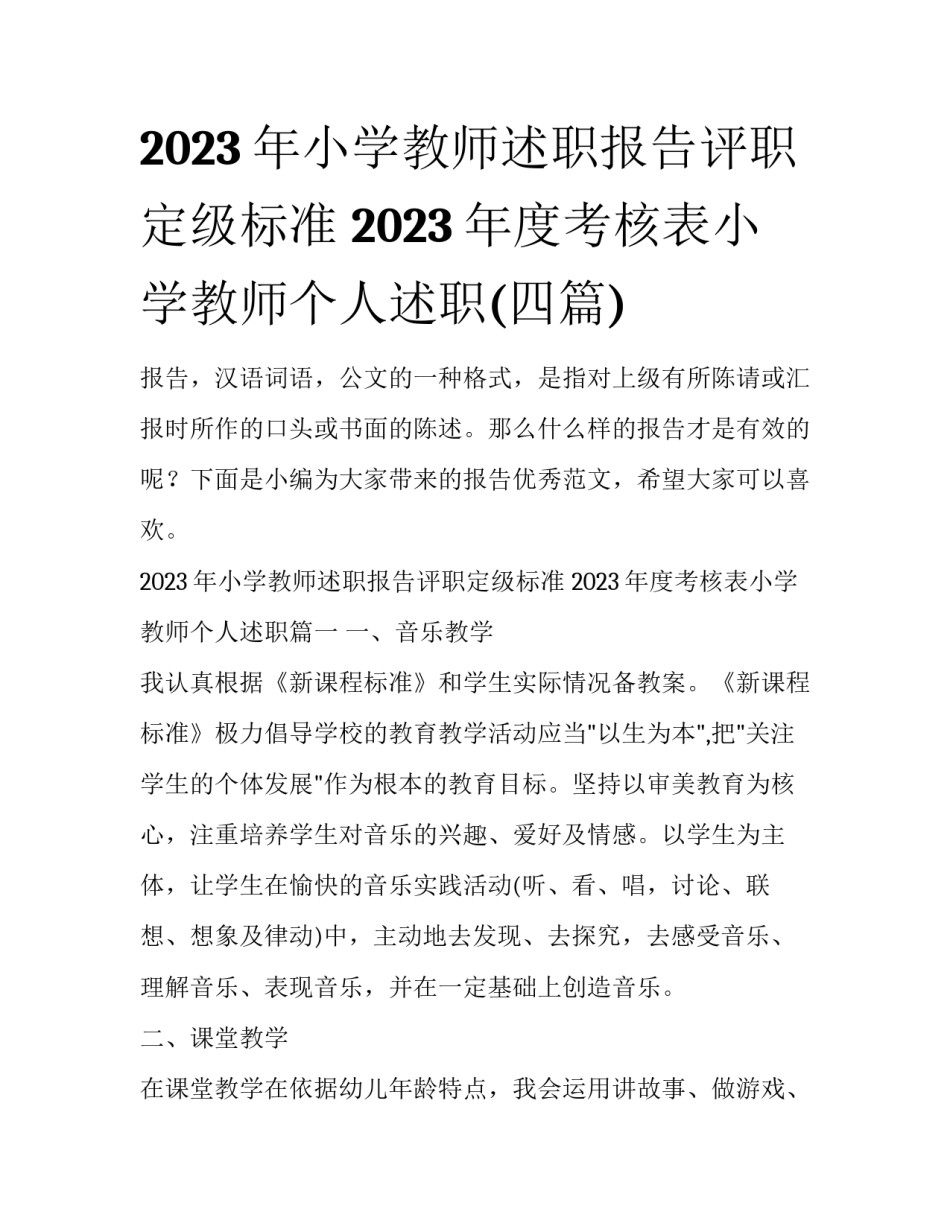 2023 年小学教师述职报告评职定级标准 2023 年度考核表小学教师个人述职(四篇)

报告，汉语词语，公文的一种格式，是指对上级有所陈请或汇报时所作的口头或书面的陈述。那么什么样的报告才是有效的呢？下面是小编为大家带来的报告优秀范文，希望大家可以喜欢。

2023 年小学教师述职报告评职定级标准 2023 年度考核表小学教师个人述职篇一 一、音乐教学

我认真根据《新课程标准》和学生实际情况备教案。《新课程标准》极力倡导学校的教育教学活动应当"以生为本",把"关注学生的个体发展"作为根本的教育目标。坚持以审美教育为核心，注重培养学生对音乐的兴趣、爱好及情感。以学生为主体，让学生在愉快的音乐实践活动(听、看、唱，讨论、联想、想象及律动)中，主动地去发现、去探究，去感受音乐、理解音乐、表现音乐，并在一定基础上创造音乐。

二、课堂教学

在课堂教学在依据幼儿年龄特点，我会运用讲故事、做游戏、